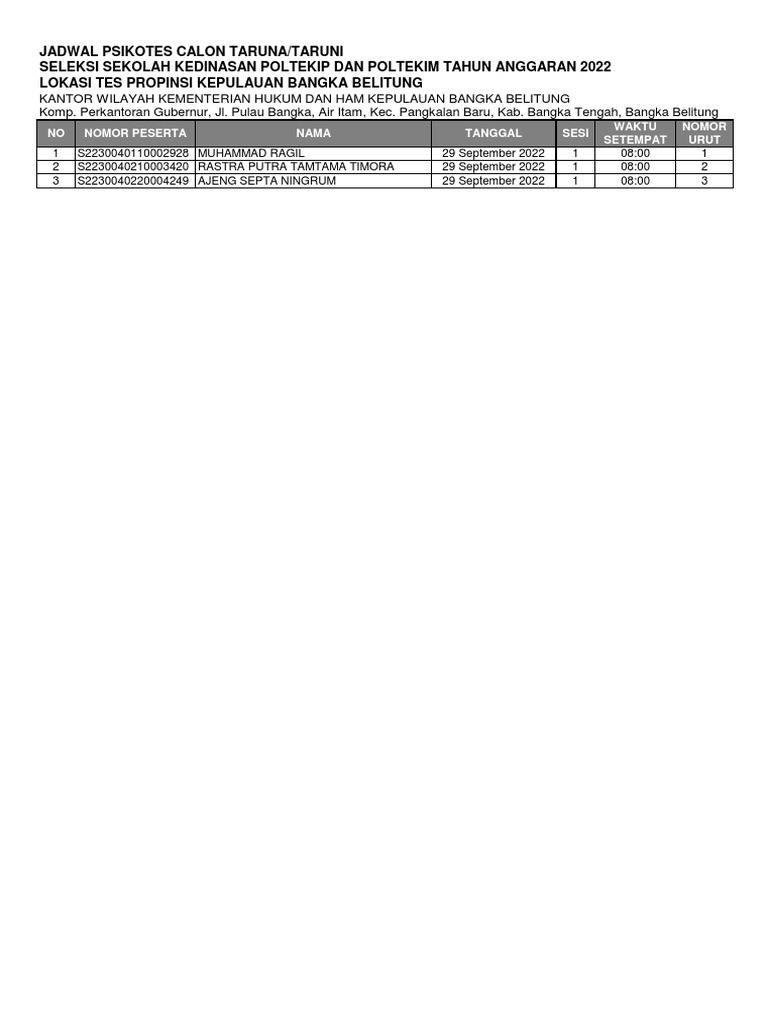 JADWAL PSIKOTES CALON TARUNA/TARUNI
SELEKSI SEKOLAH KEDINASAN POLTEKIP DAN POLTEKIM TAHUN ANGGARAN 2022
LOKASI TES PROPINSI KEPULAUAN BANGKA BELITUNG
KANTOR WILAYAH KEMENTERIAN HUKUM DAN HAM KEPULAUAN BANGKA BELITUNG
Komp. Perkantoran Gubernur, Jl. Pulau Bangka, Air Itam, Kec. Pangkalan Baru, Kab. Bangka Tengah, Bangka Belitung

| NO | NOMOR PESERTA | NAMA | TANGGAL | SESI | WAKTU SETEMPAT | NOMOR URUT |
|---|---|---|---|---|---|---|
| 1 | S2230040110002928 | MUHAMMAD RAGIL | 29 September 2022 | 1 | 08:00 | 1 |
| 2 | S2230040210003420 | RASTRA PUTRA TAMTAMA TIMORA | 29 September 2022 | 1 | 08:00 | 2 |
| 3 | S2230040220004249 | AJENG SEPTA NINGRUM | 29 September 2022 | 1 | 08:00 | 3 |